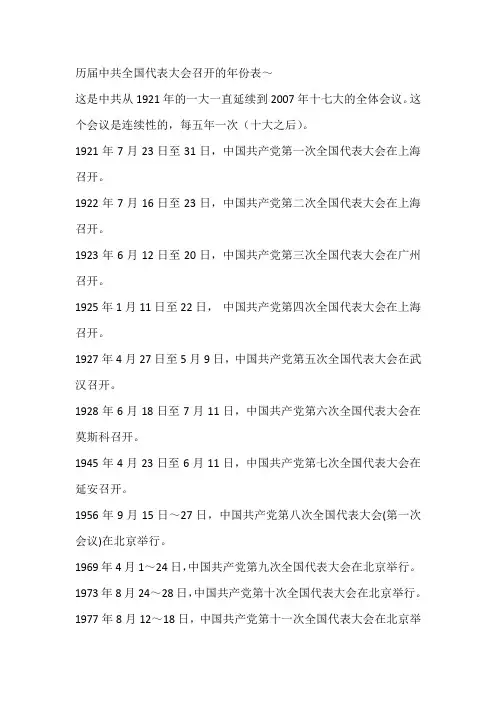 历届中共全国代表大会召开的年份表～

这是中共从 1921 年的一大一直延续到 2007 年十七大的全体会议。这个会议是连续性的，每五年一次（十大之后）。

1921 年 7 月 23 日至 31 日，中国共产党第一次全国代表大会在上海召开。

1922 年 7 月 16 日至 23 日，中国共产党第二次全国代表大会在上海召开。

1923 年 6 月 12 日至 20 日，中国共产党第三次全国代表大会在广州召开。

1925 年 1 月 11 日至 22 日， 中国共产党第四次全国代表大会在上海召开。

1927 年 4 月 27 日至 5 月 9 日，中国共产党第五次全国代表大会在武汉召开。

1928 年 6 月 18 日至 7 月 11 日，中国共产党第六次全国代表大会在莫斯科召开。

1945 年 4 月 23 日至 6 月 11 日，中国共产党第七次全国代表大会在延安召开。

1956 年 9 月 15 日～27 日，中国共产党第八次全国代表大会(第一次会议)在北京举行。

1969 年 4 月 1～24 日，中国共产党第九次全国代表大会在北京举行。

1973 年 8 月 24～28 日，中国共产党第十次全国代表大会在北京举行。

1977 年 8 月 12～18 日，中国共产党第十一次全国代表大会在北京举